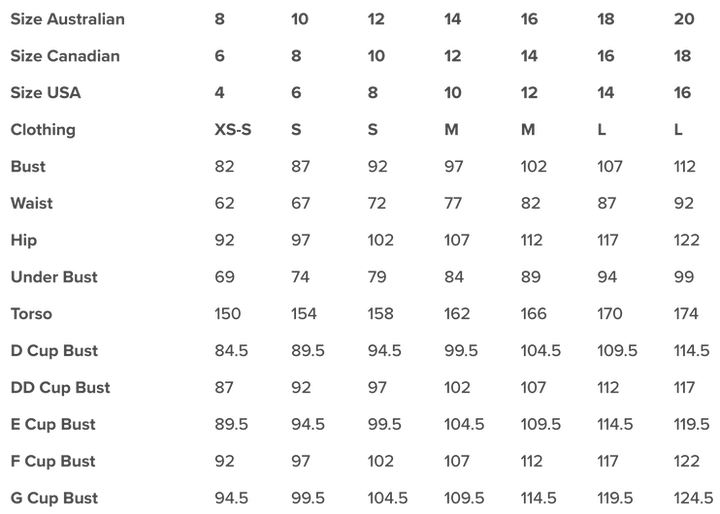 | Size Australian | 8 | 10 | 12 | 14 | 16 | 18 | 20 |
|---|---|---|---|---|---|---|---|
| Size Canadian | 6 | 8 | 10 | 12 | 14 | 16 | 18 |
| Size USA | 4 | 6 | 8 | 10 | 12 | 14 | 16 |
| Clothing | XS-S | S | S | M | M | L | L |
| Bust | 82 | 87 | 92 | 97 | 102 | 107 | 112 |
| Waist | 62 | 67 | 72 | 77 | 82 | 87 | 92 |
| Hip | 92 | 97 | 102 | 107 | 112 | 117 | 122 |
| Under Bust | 69 | 74 | 79 | 84 | 89 | 94 | 99 |
| Torso | 150 | 154 | 158 | 162 | 166 | 170 | 174 |
| D Cup Bust | 84.5 | 89.5 | 94.5 | 99.5 | 104.5 | 109.5 | 114.5 |
| DD Cup Bust | 87 | 92 | 97 | 102 | 107 | 112 | 117 |
| E Cup Bust | 89.5 | 94.5 | 99.5 | 104.5 | 109.5 | 114.5 | 119.5 |
| F Cup Bust | 92 | 97 | 102 | 107 | 112 | 117 | 122 |
| G Cup Bust | 94.5 | 99.5 | 104.5 | 109.5 | 114.5 | 119.5 | 124.5 |